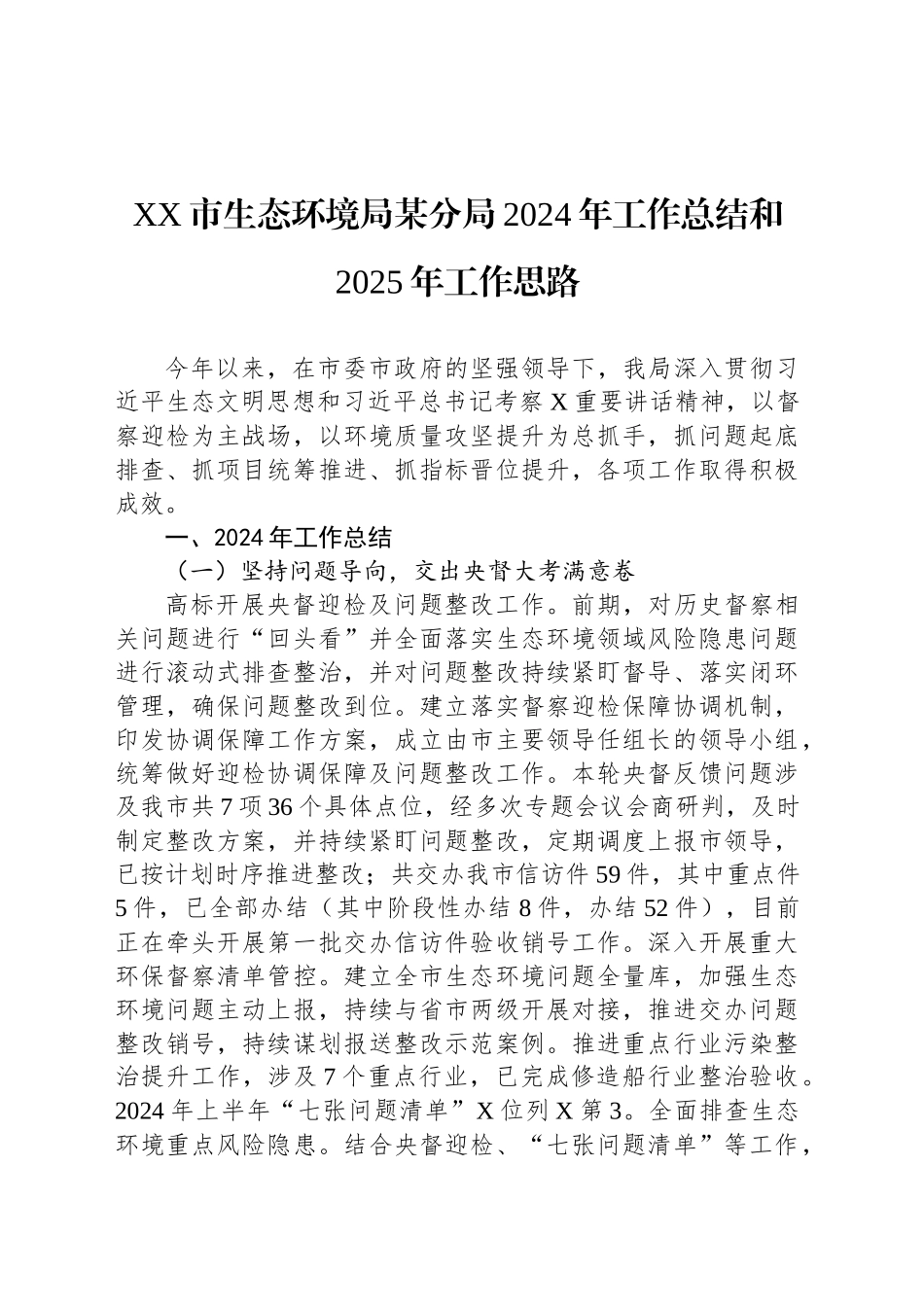 XX 市生态环境局某分局 2024 年工作总结和 2025 年工作思路

今年以来，在市委市政府的坚强领导下，我局深入贯彻习近平生态文明思想和习近平总书记考察 X 重要讲话精神，以督察迎检为主战场，以环境质量攻坚提升为总抓手，抓问题起底排查、抓项目统筹推进、抓指标晋位提升，各项工作取得积极成效。

一、2024 年工作总结

（一）坚持问题导向，交出央督大考满意卷

高标开展央督迎检及问题整改工作。前期，对历史督察相关问题进行“回头看”并全面落实生态环境领域风险隐患问题进行滚动式排查整治，并对问题整改持续紧盯督导、落实闭环管理，确保问题整改到位。建立落实督察迎检保障协调机制，印发协调保障工作方案，成立由市主要领导任组长的领导小组，统筹做好迎检协调保障及问题整改工作。本轮央督反馈问题涉及我市共 7 项 36 个具体点位，经多次专题会议会商研判，及时制定整改方案，并持续紧盯问题整改，定期调度上报市领导，已按计划时序推进整改；共交办我市信访件 59 件，其中重点件 5 件，已全部办结（其中阶段性办结 8 件，办结 52 件），目前正在牵头开展第一批交办信访件验收销号工作。深入开展重大环保督察清单管控。建立全市生态环境问题全量库，加强生态环境问题主动上报，持续与省市两级开展对接，推进交办问题整改销号，持续谋划报送整改示范案例。推进重点行业污染整治提升工作，涉及 7 个重点行业，已完成修造船行业整治验收。2024 年上半年“七张问题清单”X 位列 X 第 3。全面排查生态环境重点风险隐患。结合央督迎检、“七张问题清单”等工作，